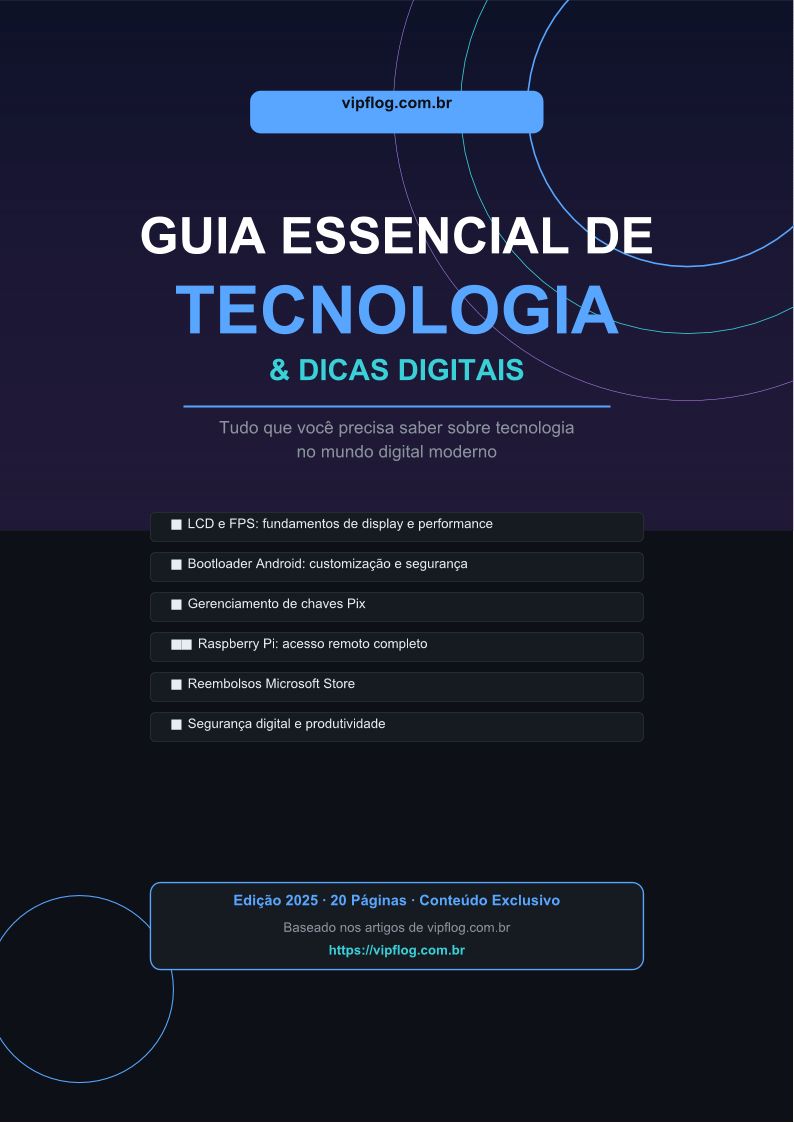 vipflog.com.br

GUIA ESSENCIAL DE
TECNOLOGIA
& DICAS DIGITAIS

Tudo que você precisa saber sobre tecnologia no mundo digital moderno

LCD e FPS: fundamentos de display e performance

Bootloader Android: customização e segurança

Gerenciamento de chaves Pix

Raspberry Pi: acesso remoto completo

Reembolsos Microsoft Store

Segurança digital e produtividade

Edição 2025 · 20 Páginas · Conteúdo Exclusivo

Baseado nos artigos de vipflog.com.br

https://vipflog.com.br